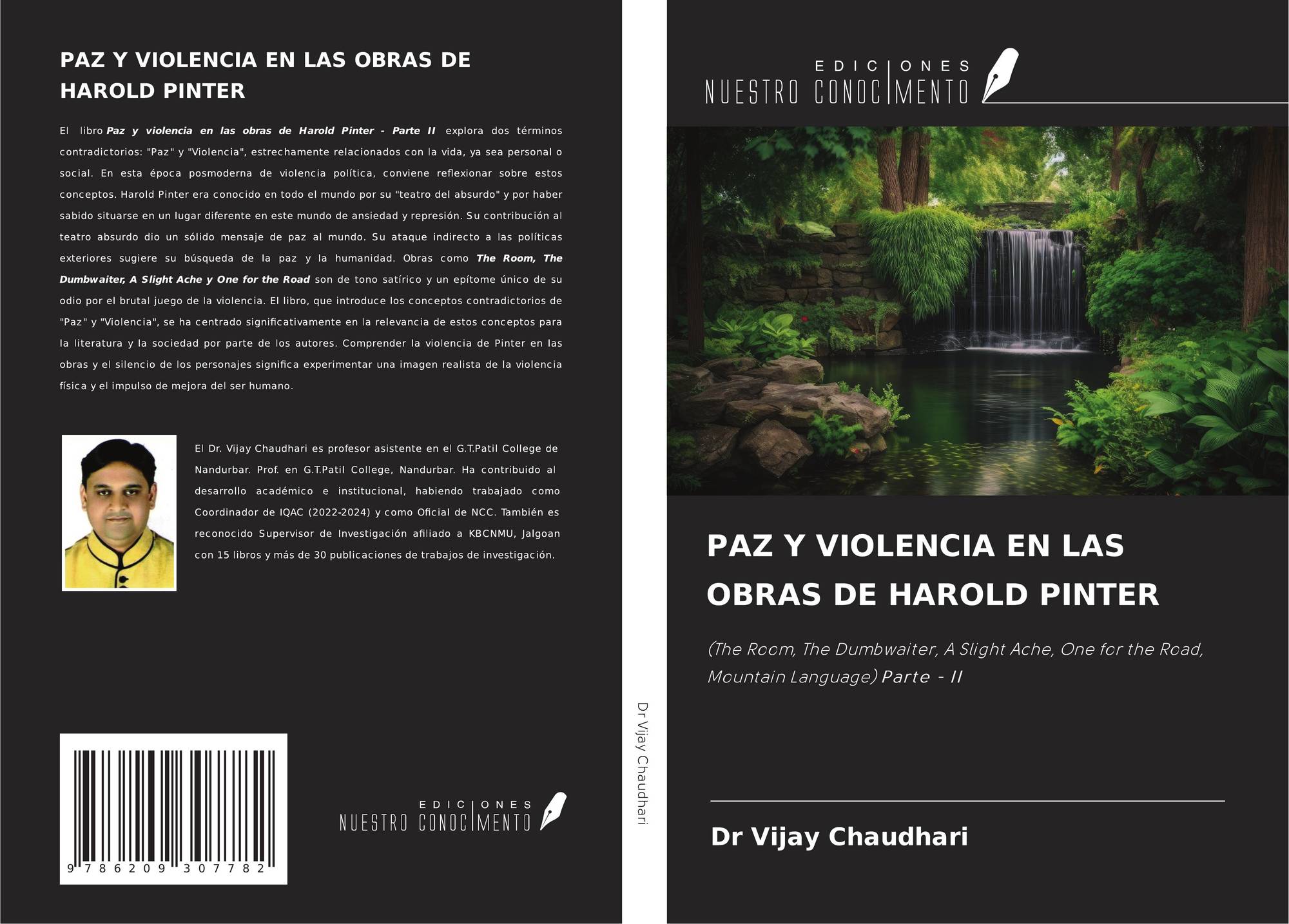 PAZ Y VIOLENCIA EN LAS OBRAS DE HAROLD PINTER

El libro Paz y violencia en las obras de Harold Pinter - Parte II explora dos términos contradictorios: "Paz" y "Violencia", estrechamente relacionados con la vida, ya sea personal o social. En esta época posmoderna de violencia política, conviene reflexionar sobre estos conceptos. Harold Pinter era conocido en todo el mundo por su "teatro del absurdo" y por haber sabido situarse en un lugar diferente en este mundo de ansiedad y represión. Su contribución al teatro absurdo dio un sólido mensaje de paz al mundo. Su ataque indirecto a las políticas exteriores sugiere su búsqueda de la paz y la humanidad. Obras como The Room, The Dumbwaiter, A Slight Ache y One for the Road son de tono satírico y un epítome único de su odio por el brutal juego de la violencia. El libro, que introduce los conceptos contradictorios de "Paz" y "Violencia", se ha centrado significativamente en la relevancia de estos conceptos para la literatura y la sociedad por parte de los autores. Comprender la violencia de Pinter en las obras y el silencio de los personajes significa experimentar una imagen realista de la violencia física y el impulso de mejora del ser humano.

El Dr. Vijay Chaudhari es profesor asistente en el G.T.Patil College de Nandurbar. Prof. en G.T.Patil College, Nandurbar. Ha contribuido al desarrollo académico e institucional, habiendo trabajado como Coordinador de IQAC (2022-2024) y como Oficial de NCC. También es reconocido Supervisor de Investigación afiliado a KBCNMU, Jalgoan con 15 libros y más de 30 publicaciones de trabajos de investigación.

9 786209 307782

EDICIONES
NUESTRO CONOCIMENTO

Dr Vijay Chaudhari

EDICIONES
NUESTRO CONOCIMENTO

PAZ Y VIOLENCIA EN LAS OBRAS DE HAROLD PINTER

(The Room, The Dumbwaiter, A Slight Ache, One for the Road, Mountain Language) Parte - II

Dr Vijay Chaudhari